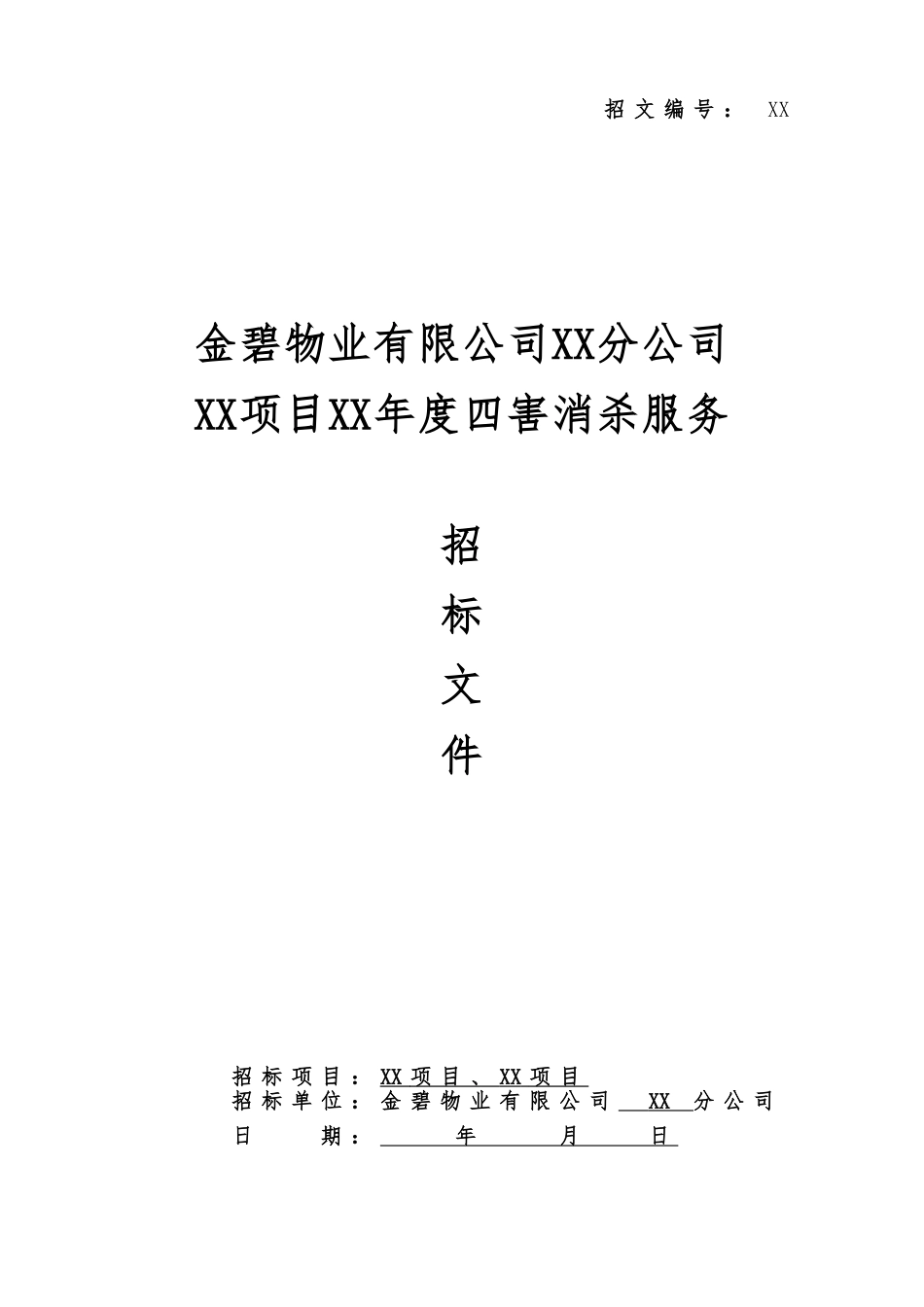 招文编号： XX

金碧物业有限公司XX分公司
XX项目XX年度四害消杀服务

招
标
文
件

招标项目：XX项目、XX项目
招标单位：金碧物业有限公司 XX 分公司
日 期： 年 月 日